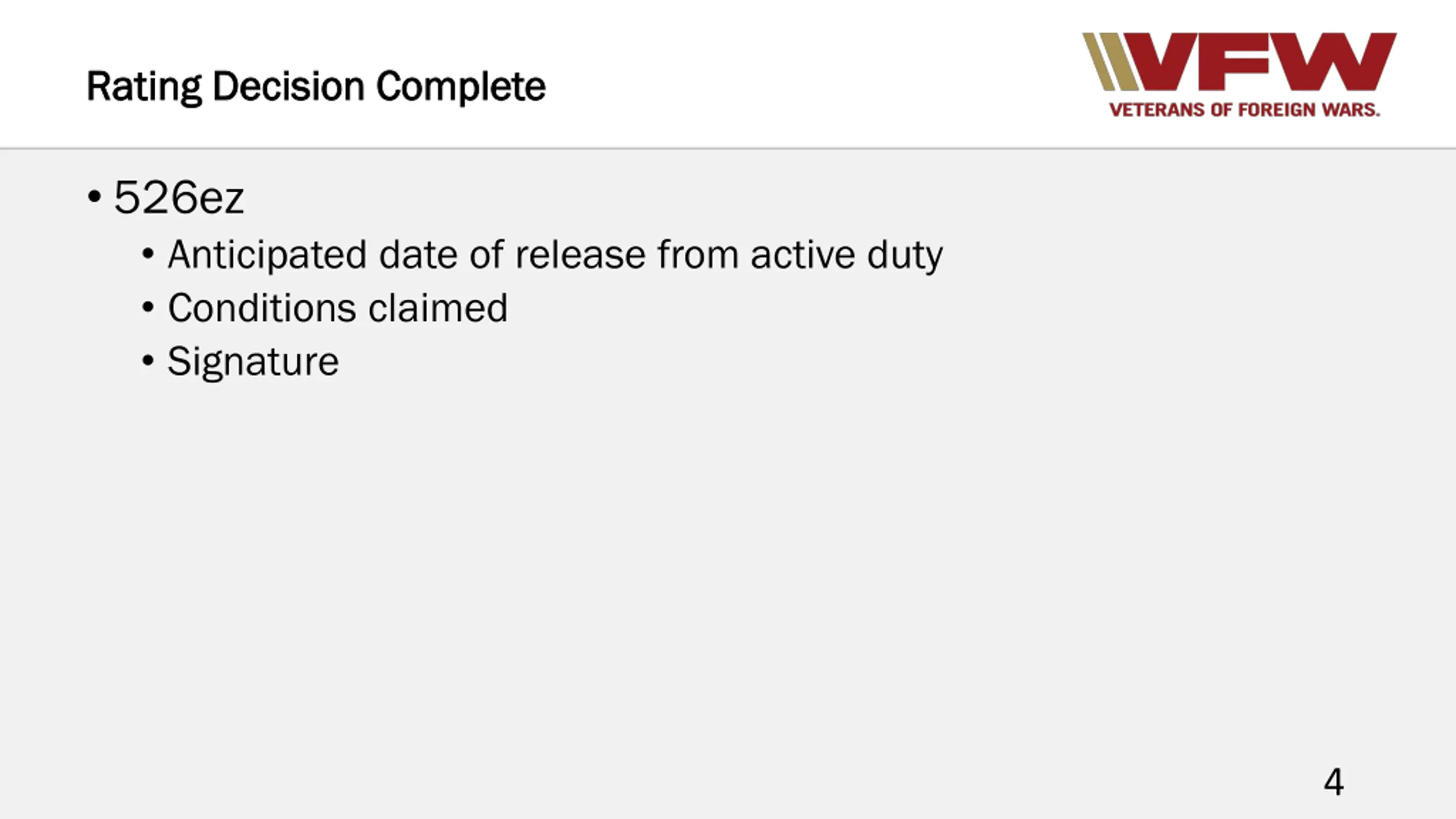 Rating Decision Complete

VFW
VETERANS OF FOREIGN WARS.

• 526ez
• Anticipated date of release from active duty
• Conditions claimed
• Signature

4